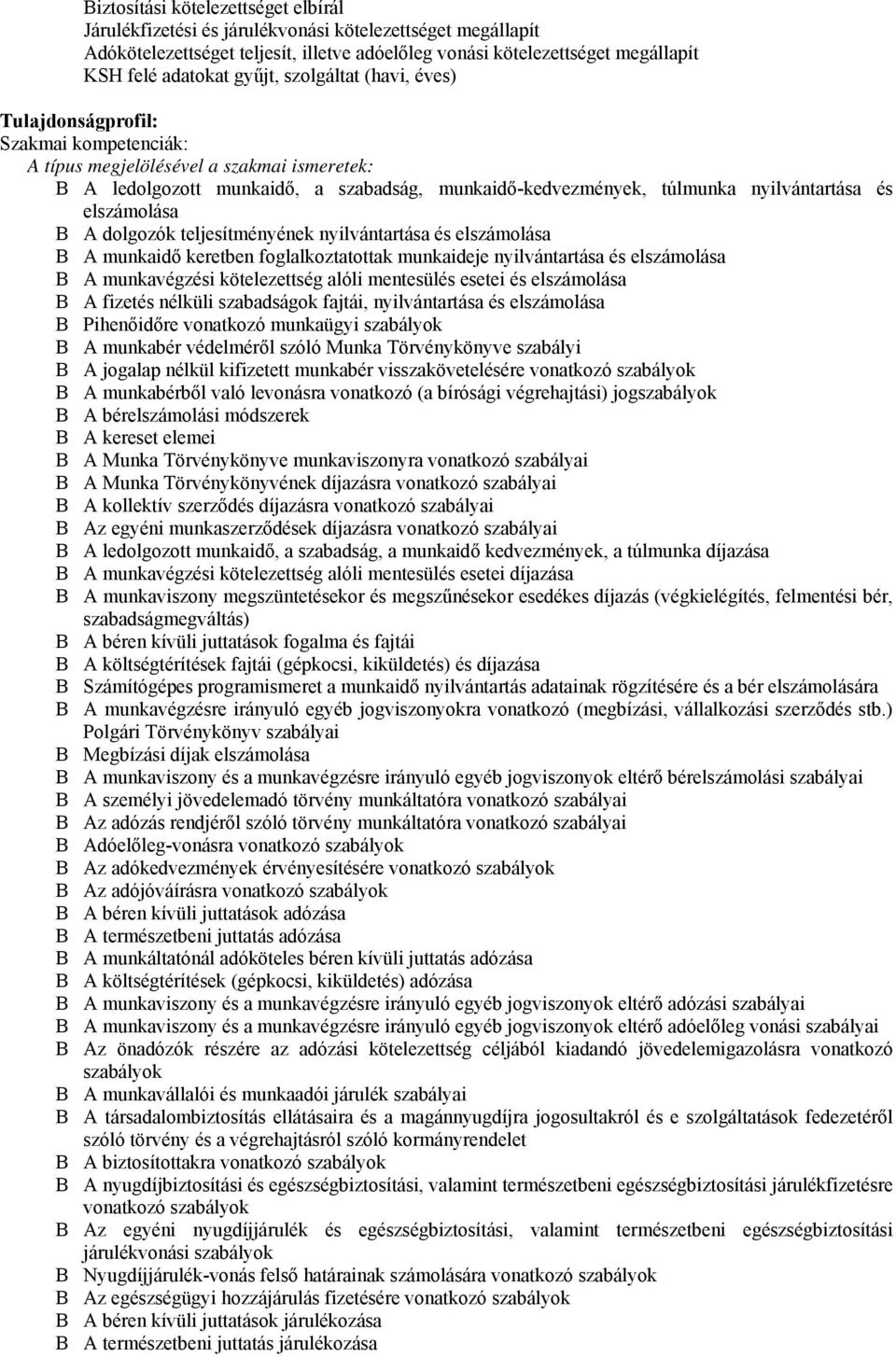 Biztosítási kötelezettséget elbírál
Járulékfizetési és járulékvonási kötelezettséget megállapít
Adókötelezettséget teljesít, illetve adóelőleg vonási kötelezettséget megállapít
KSH felé adatokat gyűjt, szolgáltat (havi, éves)

Tulajdonságprofil:
Szakmai kompetenciák:
A típus megjelölésével a szakmai ismeretek:
B A ledolgozott munkaidő, a szabadság, munkaidő-kedvezmények, túlmunka nyilvántartása és elszámolása
B A dolgozók teljesítményének nyilvántartása és elszámolása
B A munkaidő keretben foglalkoztatottak munkaideje nyilvántartása és elszámolása
B A munkavégzési kötelezettség alóli mentesülés esetei és elszámolása
B A fizetés nélküli szabadságok fajtái, nyilvántartása és elszámolása
B Pihenőidőre vonatkozó munkaügyi szabályok
B A munkabér védelméről szóló Munka Törvénykönyve szabályi
B A jogalap nélkül kifizetett munkabér visszakövetelésére vonatkozó szabályok
B A munkabérből való levonásra vonatkozó (a bírósági végrehajtási) jogszabályok
B A bérelszámolási módszerek
B A kereset elemei
B A Munka Törvénykönyve munkaviszonyra vonatkozó szabályai
B A Munka Törvénykönyvének díjazásra vonatkozó szabályai
B A kollektív szerződés díjazásra vonatkozó szabályai
B Az egyéni munkaszerződések díjazásra vonatkozó szabályai
B A ledolgozott munkaidő, a szabadság, a munkaidő kedvezmények, a túlmunka díjazása
B A munkavégzési kötelezettség alóli mentesülés esetei díjazása
B A munkaviszony megszüntetésekor és megszűnésekor esedékes díjazás (végkielégítés, felmentési bér, szabadságmegváltás)
B A béren kívüli juttatások fogalma és fajtái
B A költségtérítések fajtái (gépkocsi, kiküldetés) és díjazása
B Számítógépes programismeret a munkaidő nyilvántartás adatainak rögzítésére és a bér elszámolására
B A munkavégzésre irányuló egyéb jogviszonyokra vonatkozó (megbízási, vállalkozási szerződés stb.) Polgári Törvénykönyv szabályai
B Megbízási díjak elszámolása
B A munkaviszony és a munkavégzésre irányuló egyéb jogviszonyok eltérő bérelszámolási szabályai
B A személyi jövedelemadó törvény munkáltatóra vonatkozó szabályai
B Az adózás rendjéről szóló törvény munkáltatóra vonatkozó szabályai
B Adóelőleg-vonásra vonatkozó szabályok
B Az adókedvezmények érvényesítésére vonatkozó szabályok
B Az adójóváírásra vonatkozó szabályok
B A béren kívüli juttatások adózása
B A természetbeni juttatás adózása
B A munkáltatónál adóköteles béren kívüli juttatás adózása
B A költségtérítések (gépkocsi, kiküldetés) adózása
B A munkaviszony és a munkavégzésre irányuló egyéb jogviszonyok eltérő adózási szabályai
B A munkaviszony és a munkavégzésre irányuló egyéb jogviszonyok eltérő adóelőleg vonási szabályai
B Az önadózók részére az adózási kötelezettség céljából kiadandó jövedelemigazolásra vonatkozó szabályok
B A munkavállalói és munkaadói járulék szabályai
B A társadalombiztosítás ellátásaira és a magánnyugdíjra jogosultakról és e szolgáltatások fedezetéről szóló törvény és a végrehajtásról szóló kormányrendelet
B A biztosítottakra vonatkozó szabályok
B A nyugdíjbiztosítási és egészségbiztosítási, valamint természetbeni egészségbiztosítási járulékfizetésre vonatkozó szabályok
B Az egyéni nyugdíjjárulék és egészségbiztosítási, valamint természetbeni egészségbiztosítási járulékvonási szabályok
B Nyugdíjjárulék-vonás felső határainak számolására vonatkozó szabályok
B Az egészségügyi hozzájárulás fizetésére vonatkozó szabályok
B A béren kívüli juttatások járulékozása
B A természetbeni juttatás járulékozása